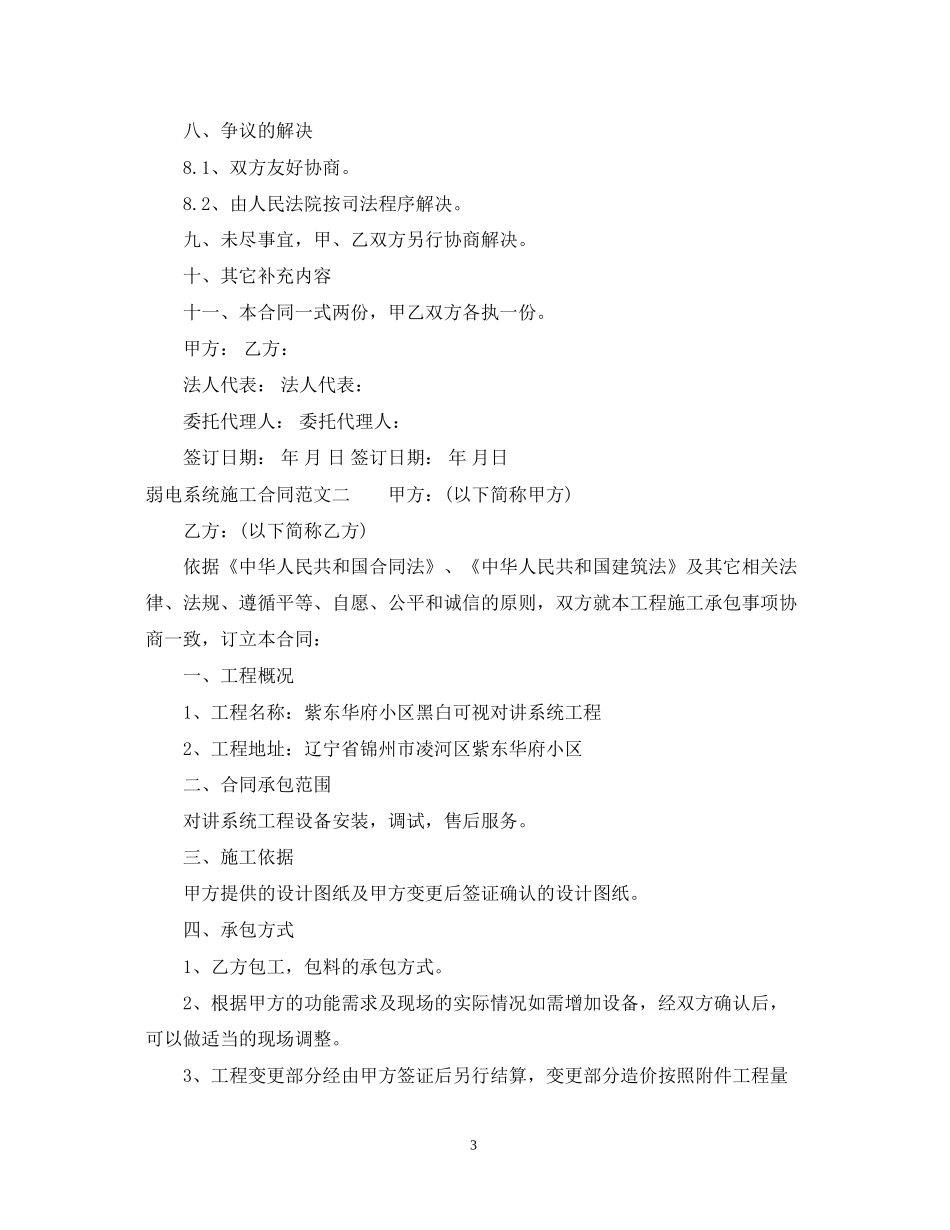 八、争议的解决

8.1、双方友好协商。

8.2、由人民法院按司法程序解决。

九、未尽事宜，甲、乙双方另行协商解决。

十、其它补充内容

十一、本合同一式两份，甲乙双方各执一份。

甲方： 乙方：

法人代表： 法人代表：

委托代理人： 委托代理人：

签订日期： 年 月 日 签订日期： 年 月日

弱电系统施工合同范文二　　甲方：(以下简称甲方)

乙方：(以下简称乙方)

依据《中华人民共和国合同法》、《中华人民共和国建筑法》及其它相关法律、法规、遵循平等、自愿、公平和诚信的原则，双方就本工程施工承包事项协商一致，订立本合同：

一、工程概况

1、工程名称：紫东华府小区黑白可视对讲系统工程

2、工程地址：辽宁省锦州市凌河区紫东华府小区

二、合同承包范围

对讲系统工程设备安装，调试，售后服务。

三、施工依据

甲方提供的设计图纸及甲方变更后签证确认的设计图纸。

四、承包方式

1、乙方包工，包料的承包方式。

2、根据甲方的功能需求及现场的实际情况如需增加设备，经双方确认后，可以做适当的现场调整。

3、工程变更部分经由甲方签证后另行结算，变更部分造价按照附件工程量

3